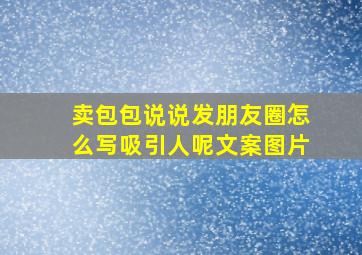 卖包包说说发朋友圈怎么写吸引人呢文案图片